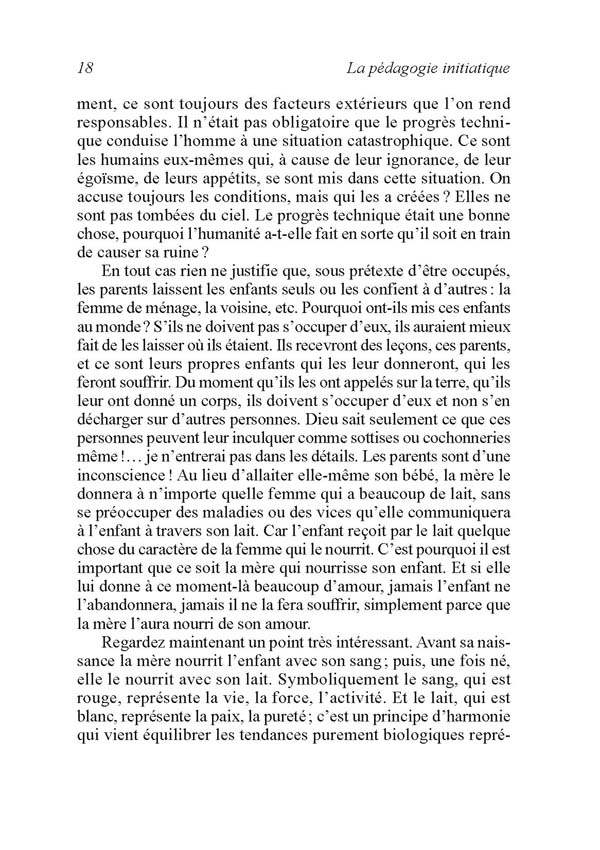 18 La pédagogie initiatique

ment, ce sont toujours des facteurs extérieurs que l'on rend responsables. Il n'était pas obligatoire que le progrès technique conduise l'homme à une situation catastrophique. Ce sont les humains eux-mêmes qui, à cause de leur ignorance, de leur égoïsme, de leurs appétits, se sont mis dans cette situation. On accuse toujours les conditions, mais qui les a créées ? Elles ne sont pas tombées du ciel. Le progrès technique était une bonne chose, pourquoi l'humanité a-t-elle fait en sorte qu'il soit en train de causer sa ruine ?

En tout cas rien ne justifie que, sous prétexte d'être occupés, les parents laissent les enfants seuls ou les confient à d'autres : la femme de ménage, la voisine, etc. Pourquoi ont-ils mis ces enfants au monde ? S'ils ne doivent pas s'occuper d'eux, ils auraient mieux fait de les laisser où ils étaient. Ils recevront des leçons, ces parents, et ce sont leurs propres enfants qui les leur donneront, qui les feront souffrir. Du moment qu'ils les ont appelés sur la terre, qu'ils leur ont donné un corps, ils doivent s'occuper d'eux et non s'en décharger sur d'autres personnes. Dieu sait seulement ce que ces personnes peuvent leur inculquer comme sottises ou cochonneries même !… je n'entrerai pas dans les détails. Les parents sont d'une inconscience ! Au lieu d'allaiter elle-même son bébé, la mère le donnera à n'importe quelle femme qui a beaucoup de lait, sans se préoccuper des maladies ou des vices qu'elle communiquera à l'enfant à travers son lait. Car l'enfant reçoit par le lait quelque chose du caractère de la femme qui le nourrit. C'est pourquoi il est important que ce soit la mère qui nourrisse son enfant. Et si elle lui donne à ce moment-là beaucoup d'amour, jamais l'enfant ne l'abandonnera, jamais il ne la fera souffrir, simplement parce que la mère l'aura nourri de son amour.

Regardez maintenant un point très intéressant. Avant sa naissance la mère nourrit l'enfant avec son sang ; puis, une fois né, elle le nourrit avec son lait. Symboliquement le sang, qui est rouge, représente la vie, la force, l'activité. Et le lait, qui est blanc, représente la paix, la pureté ; c'est un principe d'harmonie qui vient équilibrer les tendances purement biologiques repré-